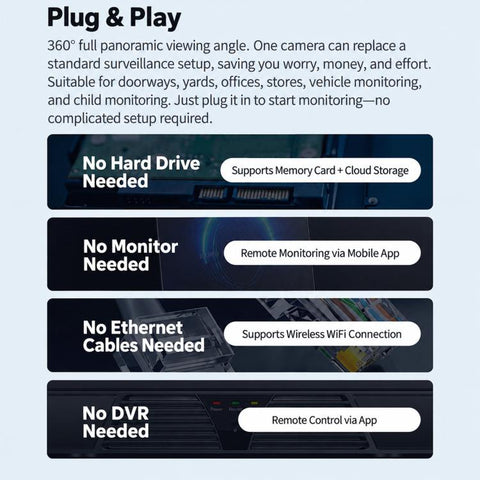 Plug & Play

360° full panoramic viewing angle. One camera can replace a standard surveillance setup, saving you worry, money, and effort. Suitable for doorways, yards, offices, stores, vehicle monitoring, and child monitoring. Just plug it in to start monitoring—no complicated setup required.

No Hard Drive Needed

Supports Memory Card + Cloud Storage

No Monitor Needed

Remote Monitoring via Mobile App

No Ethernet Cables Needed

Supports Wireless WiFi Connection

No DVR Needed

Remote Control via App